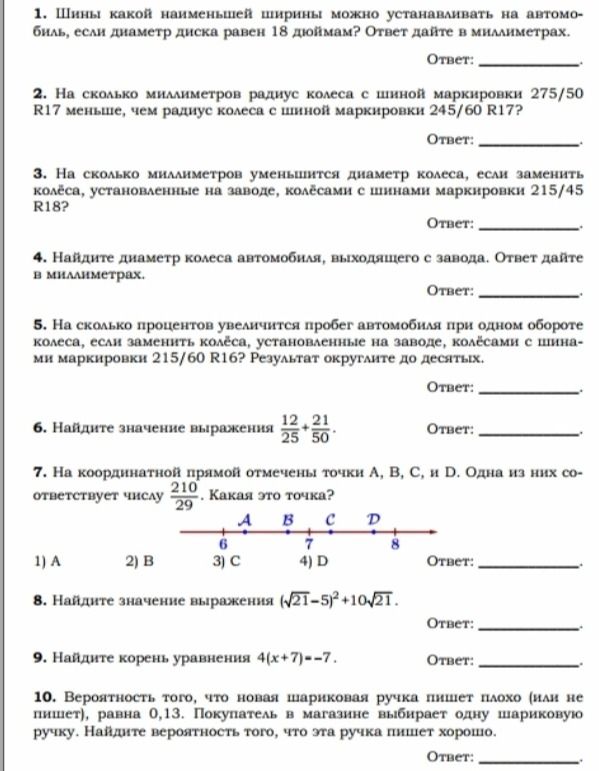 1. Шины какой наименьшей ширины можно устанавливать на автомобиль, если диаметр диска равен 18 дюймам? Ответ дайте в миллиметрах.

Ответ: ____.

2. На сколько миллиметров радиус колеса с шиной маркировки 275/50 R17 меньше, чем радиус колеса с шиной маркировки 245/60 R17?

Ответ: ____.

3. На сколько миллиметров уменьшится диаметр колеса, если заменить колёса, установленные на заводе, колёсами с шинами маркировки 215/45 R18?

Ответ: ____.

4. Найдите диаметр колеса автомобиля, выходящего с завода. Ответ дайте в миллиметрах.

Ответ: ____.

5. На сколько процентов увеличится пробег автомобиля при одном обороте колеса, если заменить колёса, установленные на заводе, колёсами с шинами маркировки 215/60 R16? Результат округлите до десятых.

Ответ: ____.

6. Найдите значение выражения $\frac{12}{25}+\frac{21}{50}$.

Ответ: ____.

7. На координатной прямой отмечены точки A, B, C, и D. Одна из них соответствует числу $\frac{210}{29}$. Какая это точка?

A B C D
6 7 8

1) A 2) B 3) C 4) D

Ответ: ____.

8. Найдите значение выражения $(\sqrt{21}-5)^2+10\sqrt{21}$.

Ответ: ____.

9. Найдите корень уравнения $4(x+7)=-7$.

Ответ: ____.

10. Вероятность того, что новая шариковая ручка пишет плохо (или не пишет), равна 0,13. Покупатель в магазине выбирает одну шариковую ручку. Найдите вероятность того, что эта ручка пишет хорошо.

Ответ: ____.